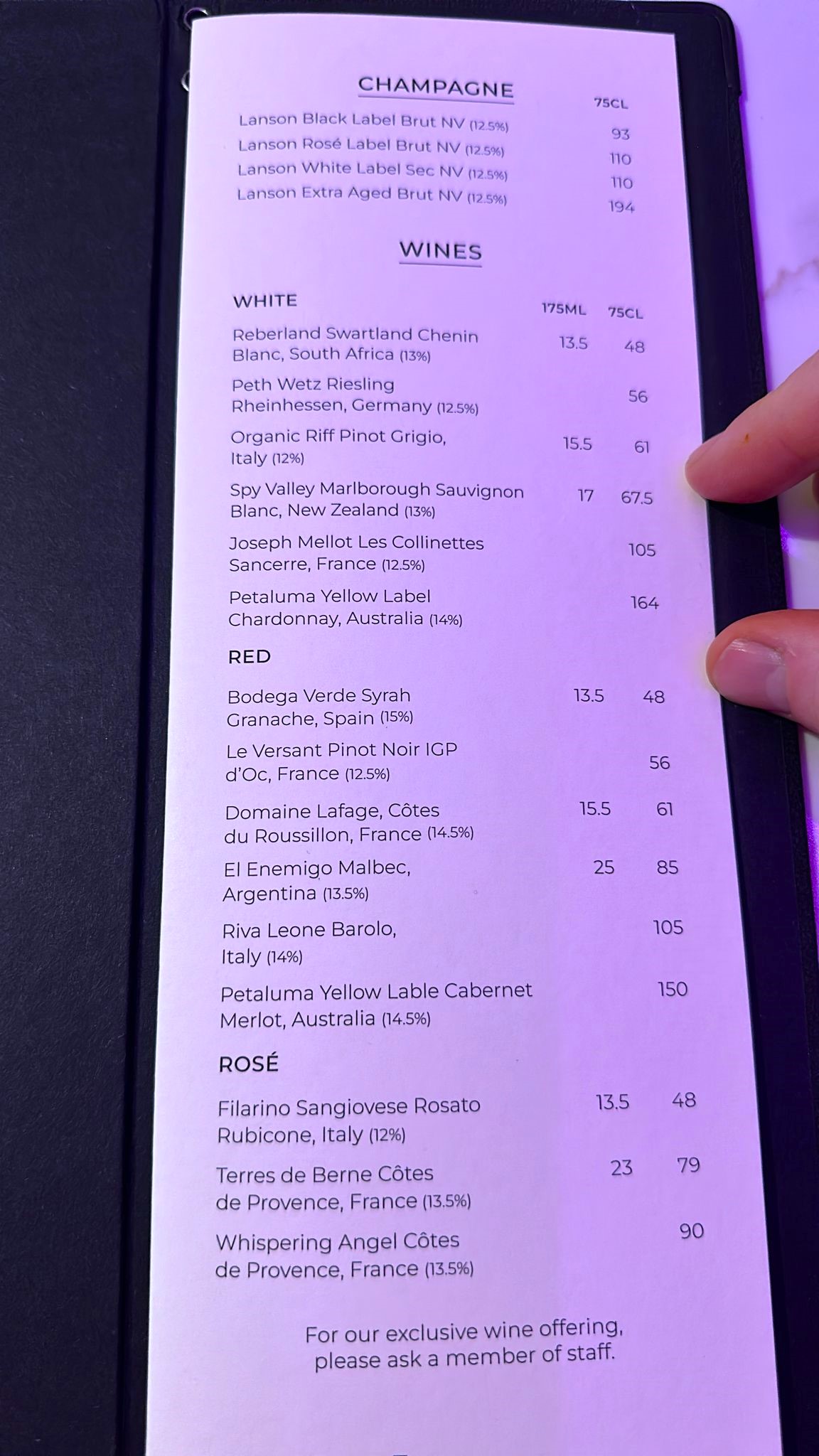 CHAMPAGNE

75CL

Lanson Black Label Brut NV (12.5%) 93
Lanson Rosé Label Brut NV (12.5%) 110
Lanson White Label Sec NV (12.5%) 110
Lanson Extra Aged Brut NV (12.5%) 194

WINES

WHITE 175ML 75CL

Reberland Swartland Chenin Blanc, South Africa (13%) 13.5 48

Peth Wetz Riesling Rheinhessen, Germany (12.5%) 56

Organic Riff Pinot Grigio, Italy (12%) 15.5 61

Spy Valley Marlborough Sauvignon Blanc, New Zealand (13%) 17 67.5

Joseph Mellot Les Collinettes Sancerre, France (12.5%) 105

Petaluma Yellow Label Chardonnay, Australia (14%) 164

RED

Bodega Verde Syrah Granache, Spain (15%) 13.5 48

Le Versant Pinot Noir IGP d'Oc, France (12.5%) 56

Domaine Lafage, Côtes du Roussillon, France (14.5%) 15.5 61

El Enemigo Malbec, Argentina (13.5%) 25 85

Riva Leone Barolo, Italy (14%) 105

Petaluma Yellow Lable Cabernet Merlot, Australia (14.5%) 150

ROSÉ

Filarino Sangiovese Rosato Rubicone, Italy (12%) 13.5 48

Terres de Berne Côtes de Provence, France (13.5%) 23 79

Whispering Angel Côtes de Provence, France (13.5%) 90

For our exclusive wine offering, please ask a member of staff.